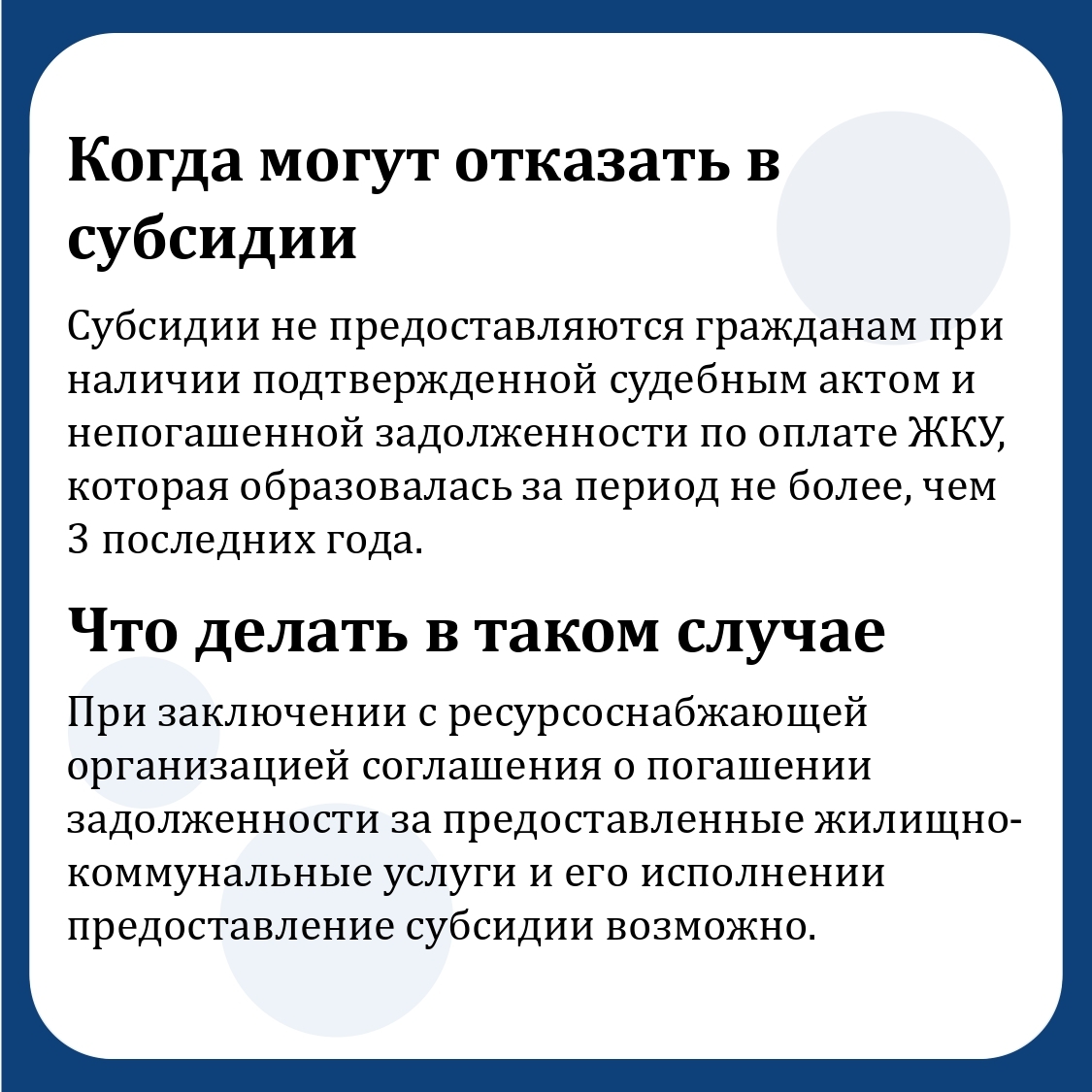 Когда могут отказать в субсидии

Субсидии не предоставляются гражданам при наличии подтвержденной судебным актом и непогашенной задолженности по оплате ЖКУ, которая образовалась за период не более, чем 3 последних года.

Что делать в таком случае

При заключении с ресурсоснабжающей организацией соглашения о погашении задолженности за предоставленные жилищно-коммунальные услуги и его исполнении предоставление субсидии возможно.